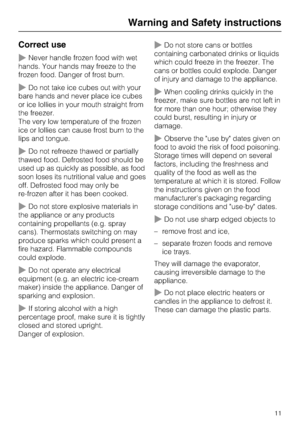 Warning and Safety instructions

Correct use

▶ Never handle frozen food with wet hands. Your hands may freeze to the frozen food. Danger of frost burn.

▶ Do not take ice cubes out with your bare hands and never place ice cubes or ice lollies in your mouth straight from the freezer.
The very low temperature of the frozen ice or lollies can cause frost burn to the lips and tongue.

▶ Do not refreeze thawed or partially thawed food. Defrosted food should be used up as quickly as possible, as food soon loses its nutritional value and goes off. Defrosted food may only be re-frozen after it has been cooked.

▶ Do not store explosive materials in the appliance or any products containing propellants (e.g. spray cans). Thermostats switching on may produce sparks which could present a fire hazard. Flammable compounds could explode.

▶ Do not operate any electrical equipment (e.g. an electric ice-cream maker) inside the appliance. Danger of sparking and explosion.

▶ If storing alcohol with a high percentage proof, make sure it is tightly closed and stored upright.
Danger of explosion.

▶ Do not store cans or bottles containing carbonated drinks or liquids which could freeze in the freezer. The cans or bottles could explode. Danger of injury and damage to the appliance.

▶ When cooling drinks quickly in the freezer, make sure bottles are not left in for more than one hour; otherwise they could burst, resulting in injury or damage.

▶ Observe the "use by" dates given on food to avoid the risk of food poisoning. Storage times will depend on several factors, including the freshness and quality of the food as well as the temperature at which it is stored. Follow the instructions given on the food manufacturer's packaging regarding storage conditions and "use-by" dates.

▶ Do not use sharp edged objects to

– remove frost and ice,

– separate frozen foods and remove ice trays.

They will damage the evaporator, causing irreversible damage to the appliance.

▶ Do not place electric heaters or candles in the appliance to defrost it. These can damage the plastic parts.

11